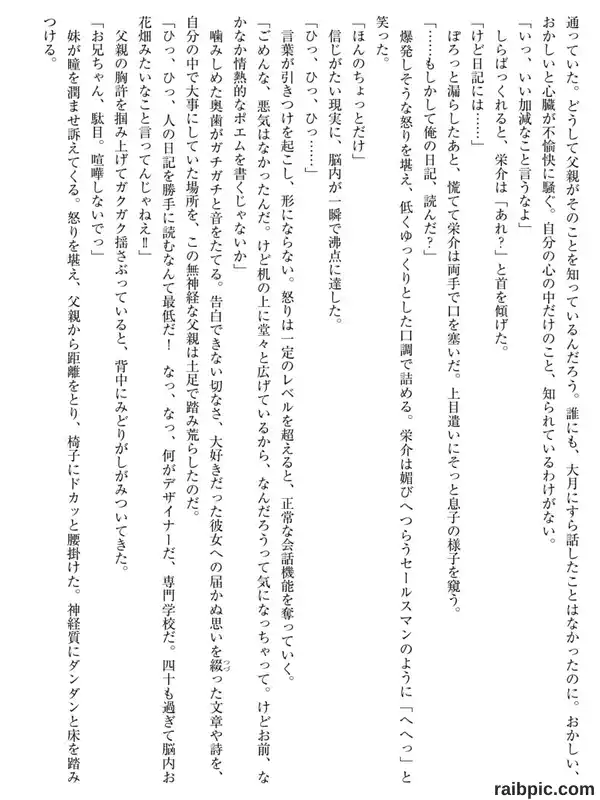 通っていた。どうして父親がそのことを知っているんだろう。誰にも、大月にすら話したことはなかったのに。おかしい、おかしいと心臓が不愉快に騒ぐ。自分の心の中だけのこと、知られているわけがない。
「いっ、いい加減なこと言うなよ」
しらばっくれると、栄介は「あれ？」と首を傾げた。
「けど日記には……」
ぽろっと漏らしたあと、慌てて栄介は両手で口を塞いだ。上目遣いにそっと息子の様子を窺う。
「……もしかして俺の日記、読んだ？」
爆発しそうな怒りを堪え、低くゆっくりとした口調で詰める。栄介は媚びへつらうセールスマンのように「へへっ」と笑った。
「ほんのちょっとだけ」
信じがたい現実に、脳内が一瞬で沸点に達した。
「ひっ、ひっ、ひっ……」
言葉が引きつけを起こし、形にならない。怒りは一定のレベルを超えると、正常な会話機能を奪っていく。
「ごめんな、悪気はなかったんだ。けど机の上に堂々と広げているから、なんだろうって気になっちゃって。けどお前、なかなか情熱的なポエムを書くじゃないか」
噛みしめた奥歯がガチガチと音をたてる。告白できない切なさ、大好きだった彼女への届かぬ思いを綴った文章や詩を、自分の中で大事にしていた場所を、この無神経な父親は土足で踏み荒らしたのだ。
「ひっ、ひっ、人の日記を勝手に読むなんて最低だ！　なっ、なっ、何がデザイナーだ、専門学校だ。四十も過ぎて脳内お花畑みたいなこと言ってんじゃねえ‼」
父親の胸許を掴み上げてガクガク揺さぶっていると、背中にみどりがしがみついてきた。
「お兄ちゃん、駄目。喧嘩しないでっ」
妹が瞳を潤ませ訴えてくる。怒りを堪え、父親から距離をとり、椅子にドカッと腰掛けた。神経質にダンダンと床を踏みつける。

raibpic.com